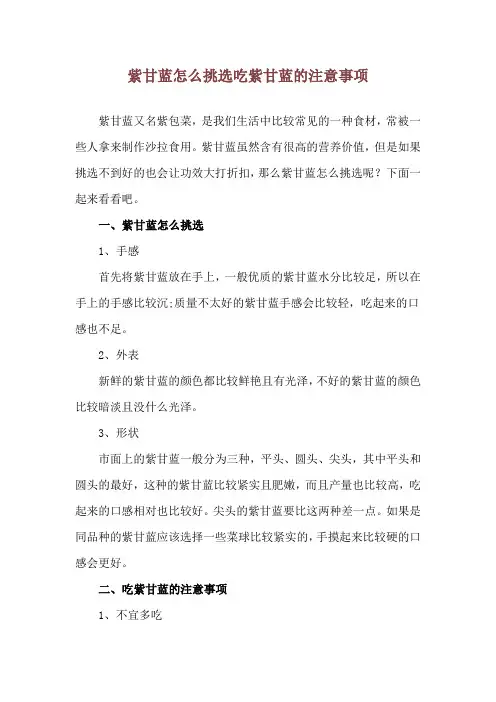 紫甘蓝怎么挑选吃紫甘蓝的注意事项

紫甘蓝又名紫包菜，是我们生活中比较常见的一种食材，常被一些人拿来制作沙拉食用。紫甘蓝虽然含有很高的营养价值，但是如果挑选不到好的也会让功效大打折扣，那么紫甘蓝怎么挑选呢？下面一起来看看吧。

一、紫甘蓝怎么挑选

1、手感

首先将紫甘蓝放在手上，一般优质的紫甘蓝水分比较足，所以在手上的手感比较沉;质量不太好的紫甘蓝手感会比较轻，吃起来的口感也不足。

2、外表

新鲜的紫甘蓝的颜色都比较鲜艳且有光泽，不好的紫甘蓝的颜色比较暗淡且没什么光泽。

3、形状

市面上的紫甘蓝一般分为三种，平头、圆头、尖头，其中平头和圆头的最好，这种的紫甘蓝比较紧实且肥嫩，而且产量也比较高，吃起来的口感相对也比较好。尖头的紫甘蓝要比这两种差一点。如果是同品种的紫甘蓝应该选择一些菜球比较紧实的，手摸起来比较硬的口感会更好。

二、吃紫甘蓝的注意事项

1、不宜多吃